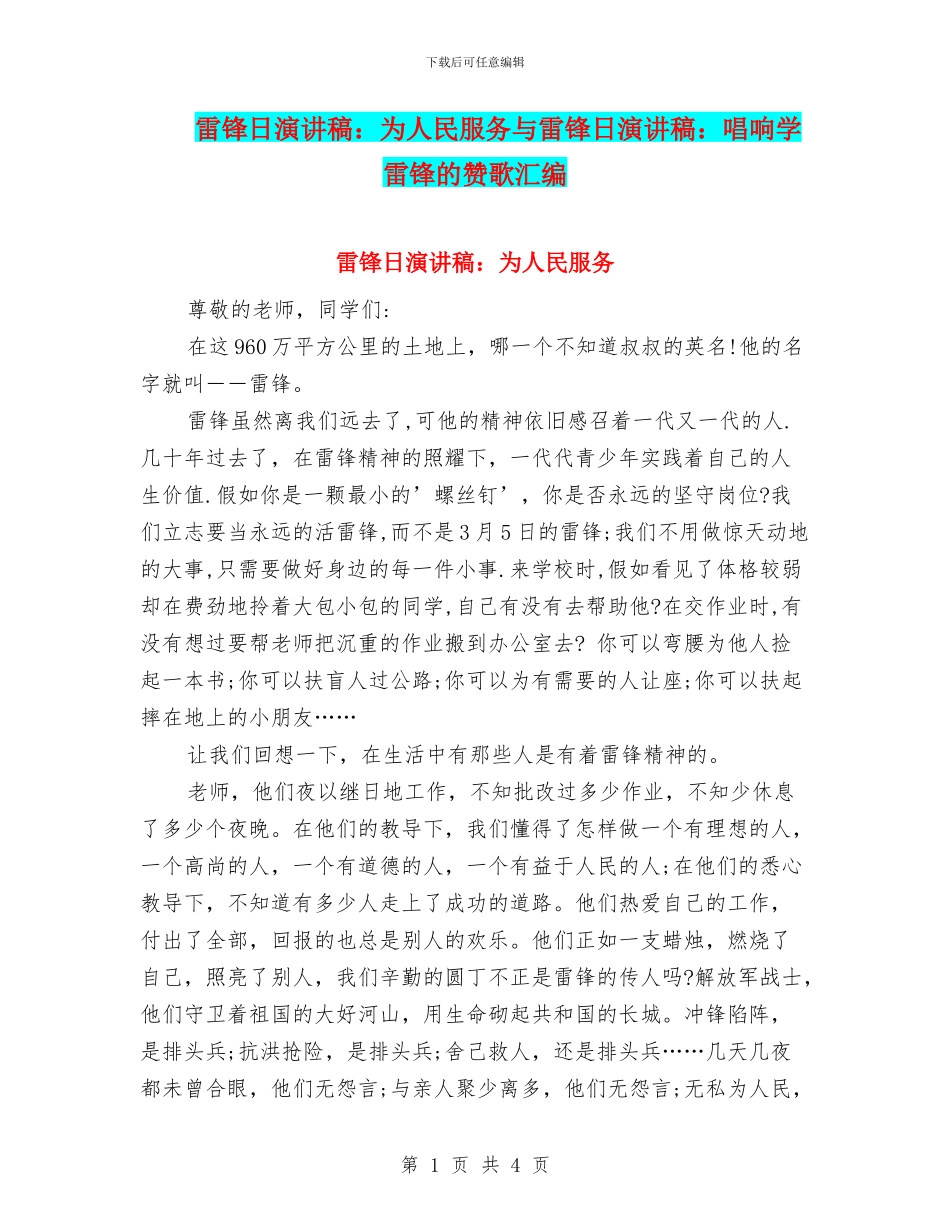 下载后可任意编辑

雷锋日演讲稿：为人民服务与雷锋日演讲稿：唱响学雷锋的赞歌汇编

雷锋日演讲稿：为人民服务

尊敬的老师，同学们:

在这960万平方公里的土地上，哪一个不知道叔叔的英名!他的名字就叫——雷锋。

雷锋虽然离我们远去了,可他的精神依旧感召着一代又一代的人.几十年过去了，在雷锋精神的照耀下，一代代青少年实践着自己的人生价值.假如你是一颗最小的’螺丝钉’，你是否永远的坚守岗位?我们立志要当永远的活雷锋,而不是3月5日的雷锋;我们不用做惊天动地的大事,只需要做好身边的每一件小事.来学校时,假如看见了体格较弱却在费劲地拎着大包小包的同学,自己有没有去帮助他?在交作业时,有没有想过要帮老师把沉重的作业搬到办公室去? 你可以弯腰为他人捡起一本书;你可以扶盲人过公路;你可以为有需要的人让座;你可以扶起摔在地上的小朋友……

让我们回想一下，在生活中有那些人是有着雷锋精神的。

老师，他们夜以继日地工作，不知批改过多少作业，不知少休息了多少个夜晚。在他们的教导下，我们懂得了怎样做一个有理想的人，一个高尚的人，一个有道德的人，一个有益于人民的人;在他们的悉心教导下，不知道有多少人走上了成功的道路。他们热爱自己的工作，付出了全部，回报的也总是别人的欢乐。他们正如一支蜡烛，燃烧了自己，照亮了别人，我们辛勤的园丁不正是雷锋的传人吗?解放军战士，他们守卫着祖国的大好河山，用生命砌起共和国的长城。冲锋陷阵，是排头兵;抗洪抢险，是排头兵;舍己救人，还是排头兵……几天几夜都未曾合眼，他们无怨言;与亲人聚少离多，他们无怨言;无私为人民，

第 1 页 共 4 页